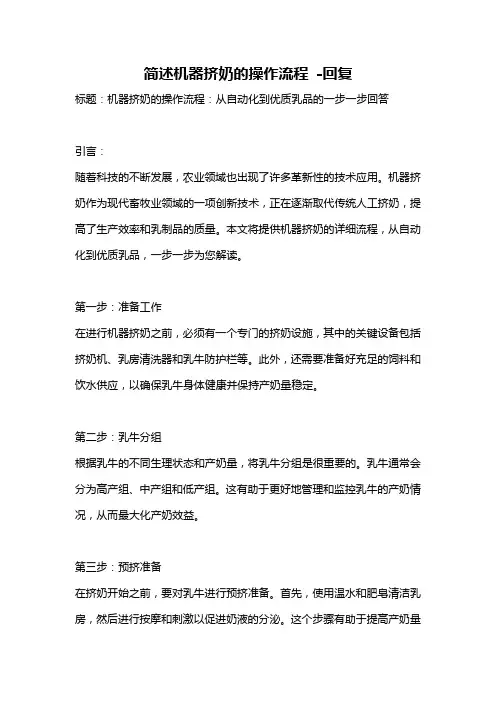 简述机器挤奶的操作流程 -回复

标题：机器挤奶的操作流程：从自动化到优质乳品的一步一步回答

引言：

随着科技的不断发展，农业领域也出现了许多革新性的技术应用。机器挤奶作为现代畜牧业领域的一项创新技术，正在逐渐取代传统人工挤奶，提高了生产效率和乳制品的质量。本文将提供机器挤奶的详细流程，从自动化到优质乳品，一步一步为您解读。

第一步：准备工作

在进行机器挤奶之前，必须有一个专门的挤奶设施，其中的关键设备包括挤奶机、乳房清洗器和乳牛防护栏等。此外，还需要准备好充足的饲料和饮水供应，以确保乳牛身体健康并保持产奶量稳定。

第二步：乳牛分组

根据乳牛的不同生理状态和产奶量，将乳牛分组是很重要的。乳牛通常会分为高产组、中产组和低产组。这有助于更好地管理和监控乳牛的产奶情况，从而最大化产奶效益。

第三步：预挤准备

在挤奶开始之前，要对乳牛进行预挤准备。首先，使用温水和肥皂清洁乳房，然后进行按摩和刺激以促进奶液的分泌。这个步骤有助于提高产奶量